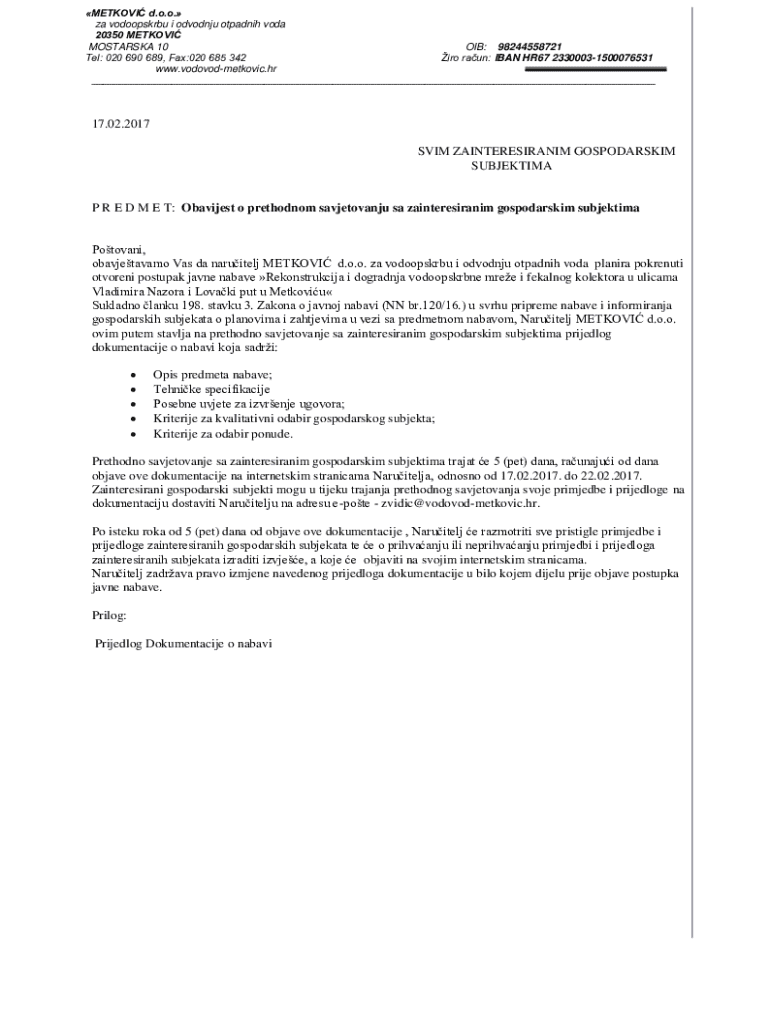 «METKOVIĆ d.o.o.»
za vodoopskrbu i odvodnju otpadnih voda
20350 METKOVIĆ
MOSTARSKA 10
Tel: 020 690 689, Fax:020 685 342
www.vodovod-metkovic.hr

OIB: 98244558721
Žiro račun: IBAN HR67 2330003-1500076531

17.02.2017

SVIM ZAINTERESIRANIM GOSPODARSKIM SUBJEKTIMA

P R E D M E T: Obavijest o prethodnom savjetovanju sa zainteresiranim gospodarskim subjektima

Poštovani,
obavještavamo Vas da naručitelj METKOVIĆ d.o.o. za vodoopskrbu i odvodnju otpadnih voda planira pokrenuti otvoreni postupak javne nabave »Rekonstrukcija i dogradnja vodoopskrbne mreže i fekalnog kolektora u ulicama Vladimira Nazora i Lovački put u Metkoviću«
Sukladno članku 198. stavku 3. Zakona o javnoj nabavi (NN br.120/16.) u svrhu pripreme nabave i informiranja gospodarskih subjekata o planovima i zahtjevima u vezi sa predmetnom nabavom, Naručitelj METKOVIĆ d.o.o. ovim putem stavlja na prethodno savjetovanje sa zainteresiranim gospodarskim subjektima prijedlog dokumentacije o nabavi koja sadrži:

• Opis predmeta nabave;
• Tehničke specifikacije
• Posebne uvjete za izvršenje ugovora;
• Kriterije za kvalitativni odabir gospodarskog subjekta;
• Kriterije za odabir ponude.

Prethodno savjetovanje sa zainteresiranim gospodarskim subjektima trajat će 5 (pet) dana, računajući od dana objave ove dokumentacije na internetskim stranicama Naručitelja, odnosno od 17.02.2017. do 22.02.2017. Zainteresirani gospodarski subjekti mogu u tijeku trajanja prethodnog savjetovanja svoje primjedbe i prijedloge na dokumentaciju dostaviti Naručitelju na adresu e-pošte - zvidic@vodovod-metkovic.hr.

Po isteku roka od 5 (pet) dana od objave ove dokumentacije , Naručitelj će razmotriti sve pristigle primjedbe i prijedloge zainteresiranih gospodarskih subjekata te će o prihvaćanju ili neprihvaćanju primjedbi i prijedloga zainteresiranih subjekata izraditi izvješće, a koje će objaviti na svojim internetskim stranicama.
Naručitelj zadržava pravo izmjene navedenog prijedloga dokumentacije u bilo kojem dijelu prije objave postupka javne nabave.

Prilog:

Prijedlog Dokumentacije o nabavi